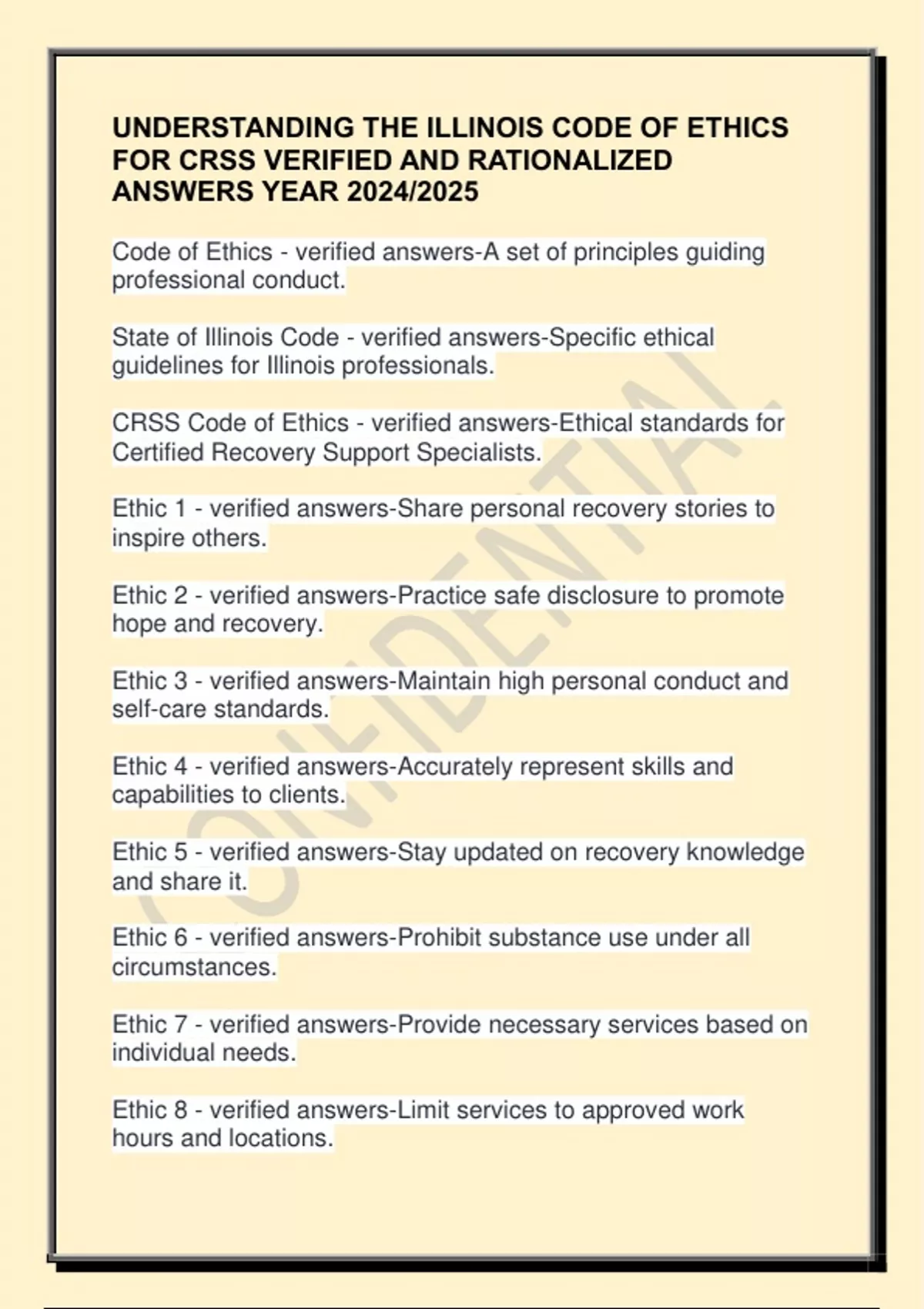 UNDERSTANDING THE ILLINOIS CODE OF ETHICS FOR CRSS VERIFIED AND RATIONALIZED ANSWERS YEAR 2024/2025

Code of Ethics - verified answers-A set of principles guiding professional conduct.

State of Illinois Code - verified answers-Specific ethical guidelines for Illinois professionals.

CRSS Code of Ethics - verified answers-Ethical standards for Certified Recovery Support Specialists.

Ethic 1 - verified answers-Share personal recovery stories to inspire others.

Ethic 2 - verified answers-Practice safe disclosure to promote hope and recovery.

Ethic 3 - verified answers-Maintain high personal conduct and self-care standards.

Ethic 4 - verified answers-Accurately represent skills and capabilities to clients.

Ethic 5 - verified answers-Stay updated on recovery knowledge and share it.

Ethic 6 - verified answers-Prohibit substance use under all circumstances.

Ethic 7 - verified answers-Provide necessary services based on individual needs.

Ethic 8 - verified answers-Limit services to approved work hours and locations.

CONFIDENTIAL